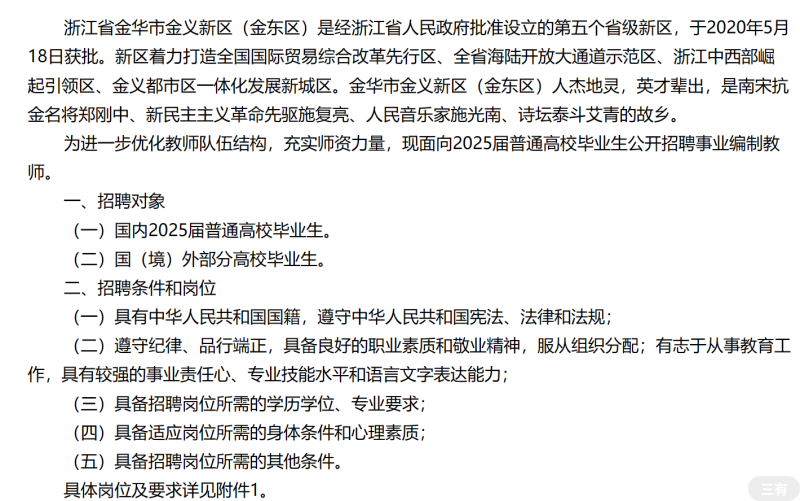 浙江省金华市金义新区（金东区）是经浙江省人民政府批准设立的第五个省级新区，于2020年5月18日获批。新区着力打造全国国际贸易综合改革先行区、全省海陆开放大通道示范区、浙江中西部崛起引领区、金义都市区一体化发展新城区。金华市金义新区（金东区）人杰地灵，英才辈出，是南宋抗金名将郑刚中、新民主主义革命先驱施复亮、人民音乐家施光南、诗坛泰斗艾青的故乡。

为进一步优化教师队伍结构，充实师资力量，现面向2025届普通高校毕业生公开招聘事业编制教师。

一、招聘对象

（一）国内2025届普通高校毕业生。

（二）国（境）外部分高校毕业生。

二、招聘条件和岗位

（一）具有中华人民共和国国籍，遵守中华人民共和国宪法、法律和法规；

（二）遵守纪律、品行端正，具备良好的职业素质和敬业精神，服从组织分配；有志于从事教育工作，具有较强的事业责任心、专业技能水平和语言文字表达能力；

（三）具备招聘岗位所需的学历学位、专业要求；

（四）具备适应岗位所需的身体条件和心理素质；

（五）具备招聘岗位所需的其他条件。

具体岗位及要求详见附件1。

三有